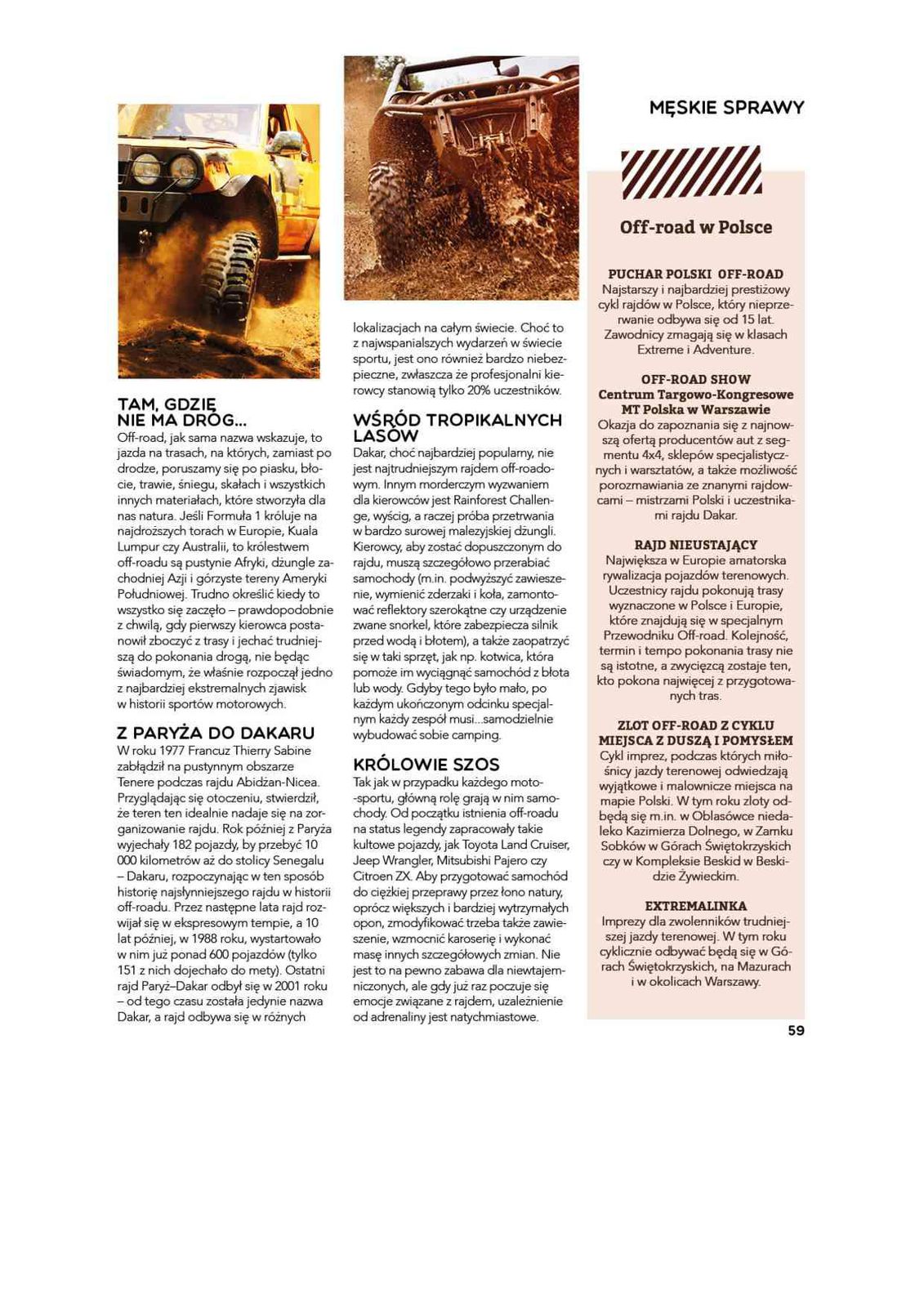 MĘSKIE SPRAWY

TAM, GDZIE NIE MA DRÓG...
Off-road, jak sama nazwa wskazuje, to jazda na trasach, na których, zamiast po drodze, poruszamy się po piasku, błocie, trawie, śniegu, skałach i wszystkich innych materiałach, które stworzyła dla nas natura. Jeśli Formuła 1 króluje na najdroższych torach w Europie, Kuala Lumpur czy Australii, to królestwem off-roadu są pustynie Afryki, dżungle zachodniej Azji i górzyste tereny Ameryki Południowej. Trudno określić kiedy to wszystko się zaczęło – prawdopodobnie z chwilą, gdy pierwszy kierowca postanowił zboczyć z trasy i jechać trudniejszą do pokonania drogą, nie będąc świadomym, że właśnie rozpoczął jedno z najbardziej ekstremalnych zjawisk w historii sportów motorowych.

Z PARYŻA DO DAKARU
W roku 1977 Francuz Thierry Sabine zabłądził na pustynnym obszarze Tenere podczas rajdu Abidżan-Nicea. Przyglądając się otoczeniu, stwierdził, że teren ten idealnie nadaje się na zorganizowanie rajdu. Rok później z Paryża wyjechały 182 pojazdy, by przebyć 10 000 kilometrów aż do stolicy Senegalu – Dakaru, rozpoczynając w ten sposób historię najsłynniejszego rajdu w historii off-roadu. Przez następne lata rajd rozwijał się w ekspresowym tempie, a 10 lat później, w 1988 roku, wystartowało w nim już ponad 600 pojazdów (tylko 151 z nich dojechało do mety). Ostatni rajd Paryż–Dakar odbył się w 2001 roku – od tego czasu została jedynie nazwa Dakar, a rajd odbywa się w różnych lokalizacjach na całym świecie. Choć to z najwspanialszych wydarzeń w świecie sportu, jest ono również bardzo niebezpieczne, zwłaszcza że profesjonalni kierowcy stanowią tylko 20% uczestników.

WŚRÓD TROPIKALNYCH LASÓW
Dakar, choć najbardziej popularny, nie jest najtrudniejszym rajdem off-roadowym. Innym morderczym wyzwaniem dla kierowców jest Rainforest Challenge, wyścig, a raczej próba przetrwania w bardzo surowej malezyjskiej dżungli. Kierowcy, aby zostać dopuszczonym do rajdu, muszą szczegółowo przerabiać samochody (m.in. podwyższyć zawieszenie, wymienić zderzaki i koła, zamontować reflektory szerokątne czy urządzenie zwane snorkel, które zabezpiecza silnik przed wodą i błotem), a także zaopatrzyć się w taki sprzęt, jak np. kotwica, która pomoże im wyciągnąć samochód z błota lub wody. Gdyby tego było mało, po każdym ukończonym odcinku specjalnym każdy zespół musi...samodzielnie wybudować sobie camping.

KRÓLOWIE SZOS
Tak jak w przypadku każdego moto-sportu, główną rolę grają w nim samochody. Od początku istnienia off-roadu na status legendy zapracowały takie kultowe pojazdy, jak Toyota Land Cruiser, Jeep Wrangler, Mitsubishi Pajero czy Citroen ZX. Aby przygotować samochód do ciężkiej przeprawy przez łono natury, oprócz większych i bardziej wytrzymałych opon, zmodyfikować trzeba także zawieszenie, wzmocnić karoserię i wykonać masę innych szczegółowych zmian. Nie jest to na pewno zabawa dla niewtajemniczonych, ale gdy już raz poczuje się emocje związane z rajdem, uzależnienie od adrenaliny jest natychmiastowe.

Off-road w Polsce

PUCHAR POLSKI OFF-ROAD
Najstarszy i najbardziej prestiżowy cykl rajdów w Polsce, który nieprzerwanie odbywa się od 15 lat. Zawodnicy zmagają się w klasach Extreme i Adventure.

OFF-ROAD SHOW
Centrum Targowo-Kongresowe MT Polska w Warszawie
Okazja do zapoznania się z najnowszą ofertą producentów aut z segmentu 4x4, sklepów specjalistycznych i warsztatów, a także możliwość porozmawiania ze znanymi rajdowcami – mistrzami Polski i uczestnikami rajdu Dakar.

RAJD NIEUSTAJĄCY
Największa w Europie amatorska rywalizacja pojazdów terenowych. Uczestnicy rajdu pokonują trasy wyznaczone w Polsce i Europie, które znajdują się w specjalnym Przewodniku Off-road. Kolejność, termin i tempo pokonania trasy nie są istotne, a zwycięzcą zostaje ten, kto pokona najwięcej z przygotowanych tras.

ZLOT OFF-ROAD Z CYKLU MIEJSCA Z DUSZĄ I POMYSŁEM
Cykl imprez, podczas których miłośnicy jazdy terenowej odwiedzają wyjątkowe i malownicze miejsca na mapie Polski. W tym roku zloty odbędą się m.in. w Oblasówce niedaleko Kazimierza Dolnego, w Zamku Sobków w Górach Świętokrzyskich czy w Kompleksie Beskid w Beskidzie Żywieckim.

EXTREMALINKA
Imprezy dla zwolenników trudniejszej jazdy terenowej. W tym roku cyklicznie odbywać będą się w Górach Świętokrzyskich, na Mazurach i w okolicach Warszawy.

59